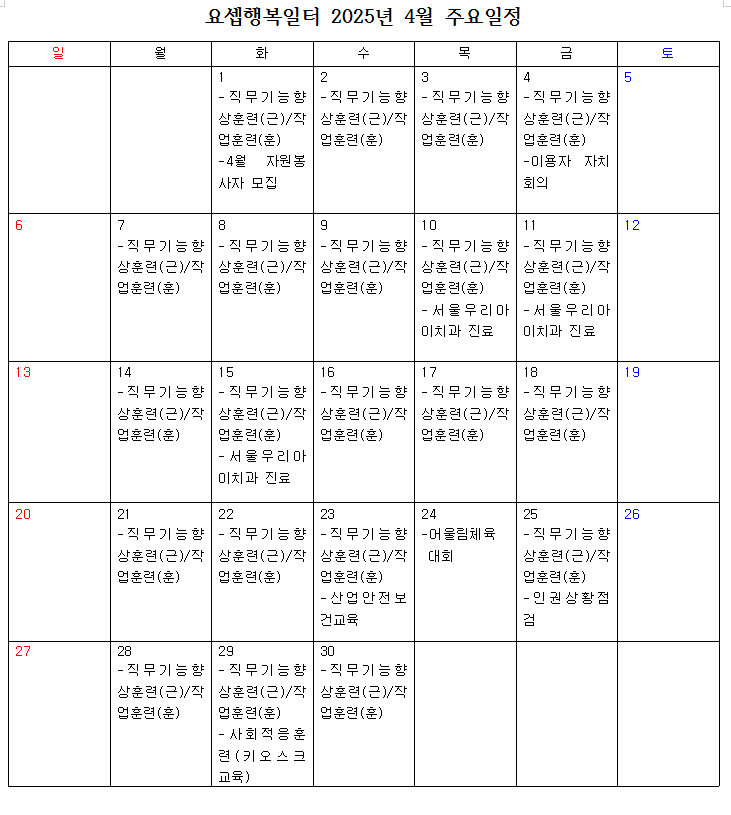 요셉행복일터 2025년 4월 주요일정

| 일 | 월 | 화 | 수 | 목 | 금 | 토 |
|---|---|---|---|---|---|---|
| | | 1 -직무기능향상훈련(근)/작업훈련(훈) -4월 자원봉사자 모집 | 2 -직무기능향상훈련(근)/작업훈련(훈) | 3 -직무기능향상훈련(근)/작업훈련(훈) | 4 -직무기능향상훈련(근)/작업훈련(훈) -이용자 자치회의 | 5 |
| 6 | 7 -직무기능향상훈련(근)/작업훈련(훈) | 8 -직무기능향상훈련(근)/작업훈련(훈) | 9 -직무기능향상훈련(근)/작업훈련(훈) | 10 -직무기능향상훈련(근)/작업훈련(훈) -서울우리아이치과 진료 | 11 -직무기능향상훈련(근)/작업훈련(훈) -서울우리아이치과 진료 | 12 |
| 13 | 14 -직무기능향상훈련(근)/작업훈련(훈) | 15 -직무기능향상훈련(근)/작업훈련(훈) -서울우리아이치과 진료 | 16 -직무기능향상훈련(근)/작업훈련(훈) | 17 -직무기능향상훈련(근)/작업훈련(훈) | 18 -직무기능향상훈련(근)/작업훈련(훈) | 19 |
| 20 | 21 -직무기능향상훈련(근)/작업훈련(훈) | 22 -직무기능향상훈련(근)/작업훈련(훈) | 23 -직무기능향상훈련(근)/작업훈련(훈) -산업안전보건교육 | 24 -어울림체육 대회 | 25 -직무기능향상훈련(근)/작업훈련(훈) -인권상황점검 | 26 |
| 27 | 28 -직무기능향상훈련(근)/작업훈련(훈) | 29 -직무기능향상훈련(근)/작업훈련(훈) -사회적응훈련(키오스크교육) | 30 -직무기능향상훈련(근)/작업훈련(훈) | | | |